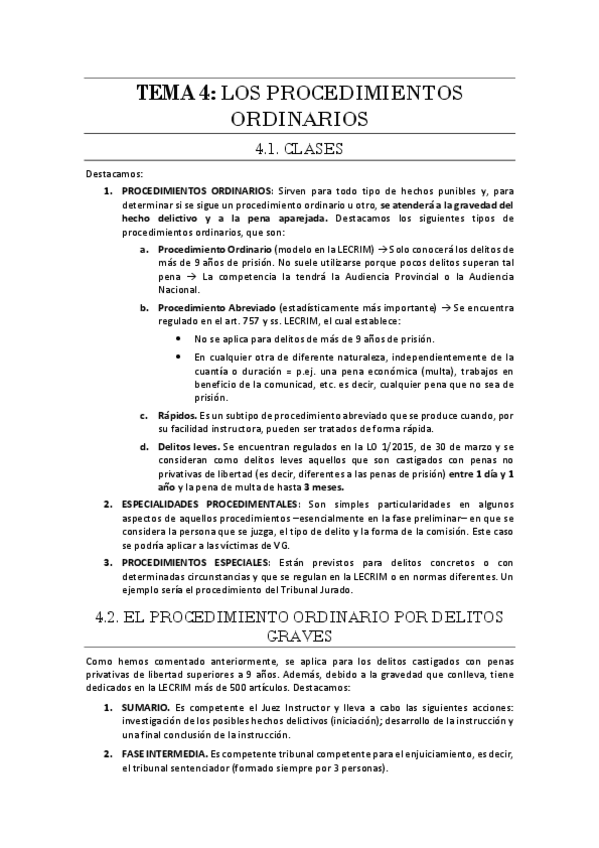 TEMA 4: LOS PROCEDIMIENTOS ORDINARIOS

4.1. CLASES

Destacamos:

1. PROCEDIMIENTOS ORDINARIOS: Sirven para todo tipo de hechos punibles y, para determinar si se sigue un procedimiento ordinario u otro, se atenderá a la gravedad del hecho delictivo y a la pena aparejada. Destacamos los siguientes tipos de procedimientos ordinarios, que son:

a. Procedimiento Ordinario (modelo en la LECRIM) → Solo conocerá los delitos de más de 9 años de prisión. No suele utilizarse porque pocos delitos superan tal pena → La competencia la tendrá la Audiencia Provincial o la Audiencia Nacional.

b. Procedimiento Abreviado (estadísticamente más importante) → Se encuentra regulado en el art. 757 y ss. LECRIM, el cual establece:

• No se aplica para delitos de más de 9 años de prisión.

• En cualquier otra de diferente naturaleza, independientemente de la cuantía o duración = p.ej. una pena económica (multa), trabajos en beneficio de la comunicad, etc. es decir, cualquier pena que no sea de prisión.

c. Rápidos. Es un subtipo de procedimiento abreviado que se produce cuando, por su facilidad instructora, pueden ser tratados de forma rápida.

d. Delitos leves. Se encuentran regulados en la LO 1/2015, de 30 de marzo y se consideran como delitos leves aquellos que son castigados con penas no privativas de libertad (es decir, diferentes a las penas de prisión) entre 1 día y 1 año y la pena de multa de hasta 3 meses.

2. ESPECIALIDADES PROCEDIMENTALES: Son simples particularidades en algunos aspectos de aquellos procedimientos –esencialmente en la fase preliminar– en que se considera la persona que se juzga, el tipo de delito y la forma de la comisión. Este caso se podría aplicar a las víctimas de VG.

3. PROCEDIMIENTOS ESPECIALES: Están previstos para delitos concretos o con determinadas circunstancias y que se regulan en la LECRIM o en normas diferentes. Un ejemplo sería el procedimiento del Tribunal Jurado.

4.2. EL PROCEDIMIENTO ORDINARIO POR DELITOS GRAVES

Como hemos comentado anteriormente, se aplica para los delitos castigados con penas privativas de libertad superiores a 9 años. Además, debido a la gravedad que conlleva, tiene dedicados en la LECRIM más de 500 artículos. Destacamos:

1. SUMARIO. Es competente el Juez Instructor y lleva a cabo las siguientes acciones: investigación de los posibles hechos delictivos (iniciación); desarrollo de la instrucción y una final conclusión de la instrucción.

2. FASE INTERMEDIA. Es competente tribunal competente para el enjuiciamiento, es decir, el tribunal sentenciador (formado siempre por 3 personas).